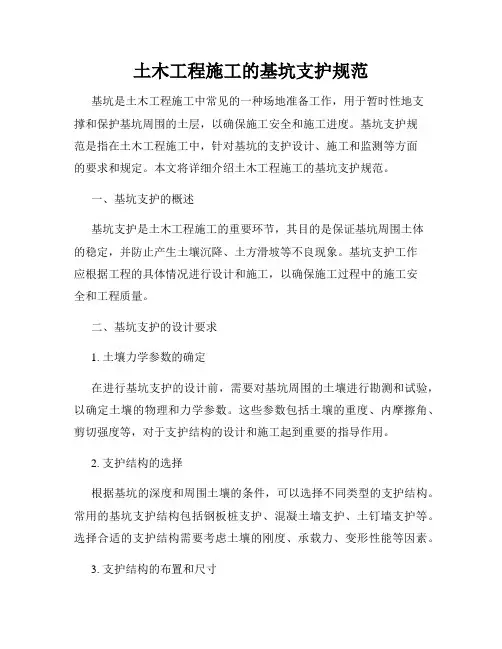 土木工程施工的基坑支护规范

基坑是土木工程施工中常见的一种场地准备工作，用于暂时性地支撑和保护基坑周围的土层，以确保施工安全和施工进度。基坑支护规范是指在土木工程施工中，针对基坑的支护设计、施工和监测等方面的要求和规定。本文将详细介绍土木工程施工的基坑支护规范。

一、基坑支护的概述

基坑支护是土木工程施工的重要环节，其目的是保证基坑周围土体的稳定，并防止产生土壤沉降、土方滑坡等不良现象。基坑支护工作应根据工程的具体情况进行设计和施工，以确保施工过程中的施工安全和工程质量。

二、基坑支护的设计要求

1. 土壤力学参数的确定

在进行基坑支护的设计前，需要对基坑周围的土壤进行勘测和试验，以确定土壤的物理和力学参数。这些参数包括土壤的重度、内摩擦角、剪切强度等，对于支护结构的设计和施工起到重要的指导作用。

2. 支护结构的选择

根据基坑的深度和周围土壤的条件，可以选择不同类型的支护结构。常用的基坑支护结构包括钢板桩支护、混凝土墙支护、土钉墙支护等。选择合适的支护结构需要考虑土壤的刚度、承载力、变形性能等因素。

3. 支护结构的布置和尺寸